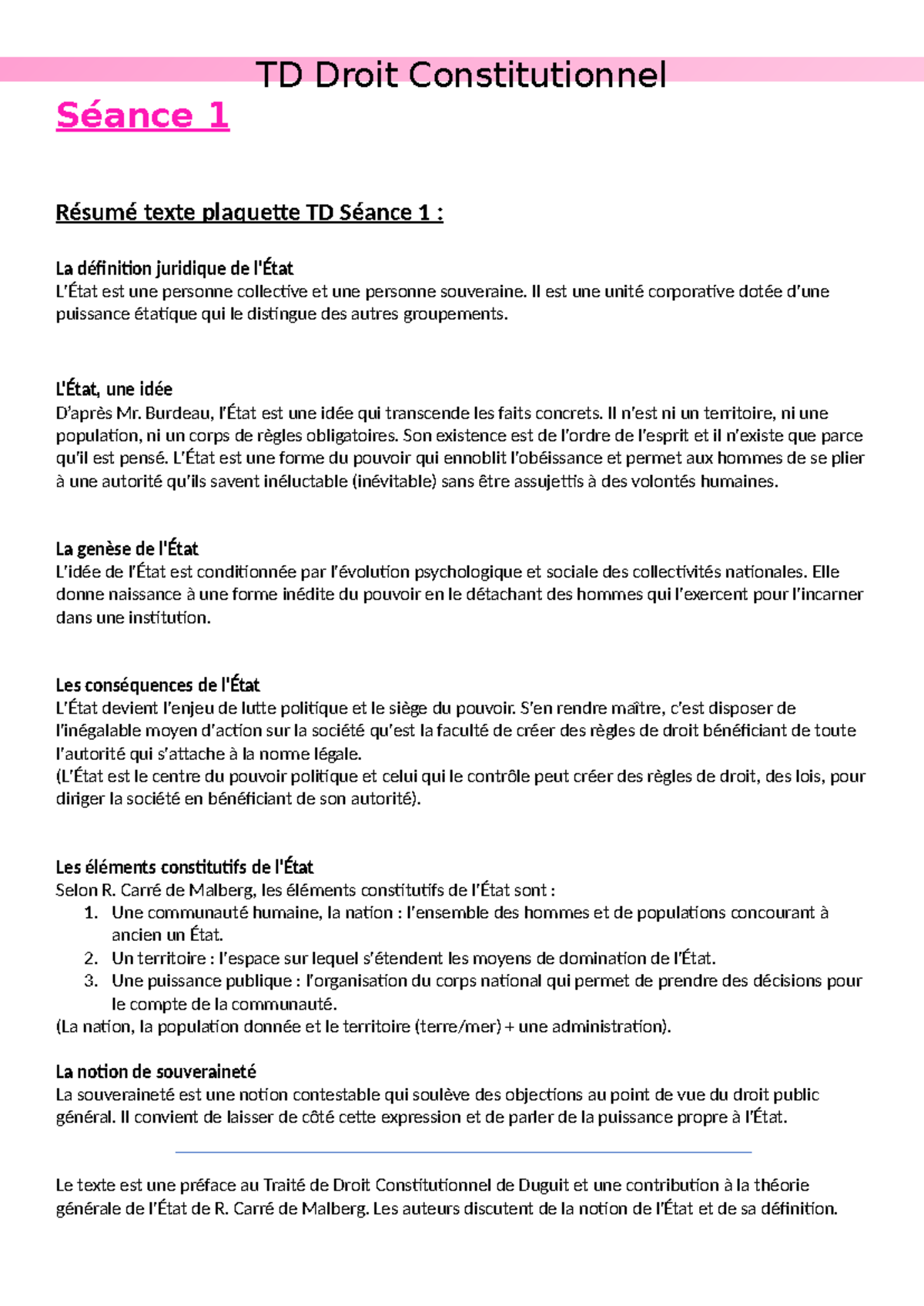 TD Droit Constitutionnel

Séance 1

Résumé texte plaquette TD Séance 1 :

La définition juridique de l'État
L'État est une personne collective et une personne souveraine. Il est une unité corporative dotée d'une puissance étatique qui le distingue des autres groupements.

L'État, une idée
D'après Mr. Burdeau, l'État est une idée qui transcende les faits concrets. Il n'est ni un territoire, ni une population, ni un corps de règles obligatoires. Son existence est de l'ordre de l'esprit et il n'existe que parce qu'il est pensé. L'État est une forme du pouvoir qui ennoblit l'obéissance et permet aux hommes de se plier à une autorité qu'ils savent inéluctable (inévitable) sans être assujettis à des volontés humaines.

La genèse de l'État
L'idée de l'État est conditionnée par l'évolution psychologique et sociale des collectivités nationales. Elle donne naissance à une forme inédite du pouvoir en le détachant des hommes qui l'exercent pour l'incarner dans une institution.

Les conséquences de l'État
L'État devient l'enjeu de lutte politique et le siège du pouvoir. S'en rendre maître, c'est disposer de l'inégalable moyen d'action sur la société qu'est la faculté de créer des règles de droit bénéficiant de toute l'autorité qui s'attache à la norme légale.
(L'État est le centre du pouvoir politique et celui qui le contrôle peut créer des règles de droit, des lois, pour diriger la société en bénéficiant de son autorité).

Les éléments constitutifs de l'État
Selon R. Carré de Malberg, les éléments constitutifs de l'État sont :
1. Une communauté humaine, la nation : l'ensemble des hommes et de populations concourant à ancien un État.
2. Un territoire : l'espace sur lequel s'étendent les moyens de domination de l'État.
3. Une puissance publique : l'organisation du corps national qui permet de prendre des décisions pour le compte de la communauté.
(La nation, la population donnée et le territoire (terre/mer) + une administration).

La notion de souveraineté
La souveraineté est une notion contestable qui soulève des objections au point de vue du droit public général. Il convient de laisser de côté cette expression et de parler de la puissance propre à l'État.

Le texte est une préface au Traité de Droit Constitutionnel de Duguit et une contribution à la théorie générale de l'État de R. Carré de Malberg. Les auteurs discutent de la notion de l'État et de sa définition.